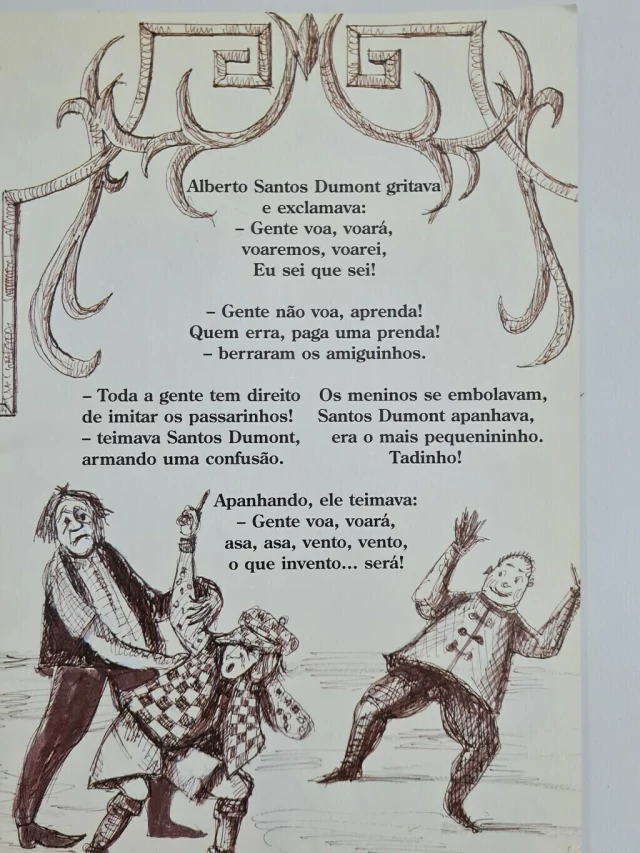 Alberto Santos Dumont gritava
e exclamava:
– Gente voa, voará,
voaremos, voarei,
Eu sei que sei!

– Gente não voa, aprenda!
Quem erra, paga uma prenda!
– berraram os amiguinhos.

– Toda a gente tem direito
de imitar os passarinhos!
– teimava Santos Dumont,
armando uma confusão.

Os meninos se embolavam,
Santos Dumont apanhava,
era o mais pequenininho.
Tadinho!

Apanhando, ele teimava:
– Gente voa, voará,
asa, asa, vento, vento,
o que invento... será!